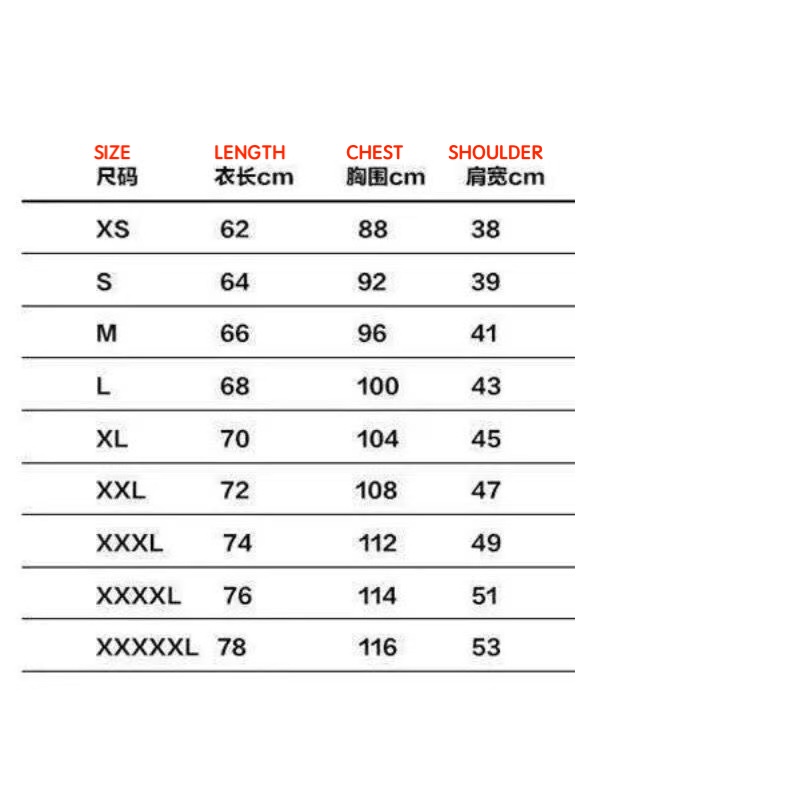 | SIZE 尺码 | LENGTH 衣长cm | CHEST 胸围cm | SHOULDER 肩宽cm |
|---|---|---|---|
| XS | 62 | 88 | 38 |
| S | 64 | 92 | 39 |
| M | 66 | 96 | 41 |
| L | 68 | 100 | 43 |
| XL | 70 | 104 | 45 |
| XXL | 72 | 108 | 47 |
| XXXL | 74 | 112 | 49 |
| XXXXL | 76 | 114 | 51 |
| XXXXXL | 78 | 116 | 53 |